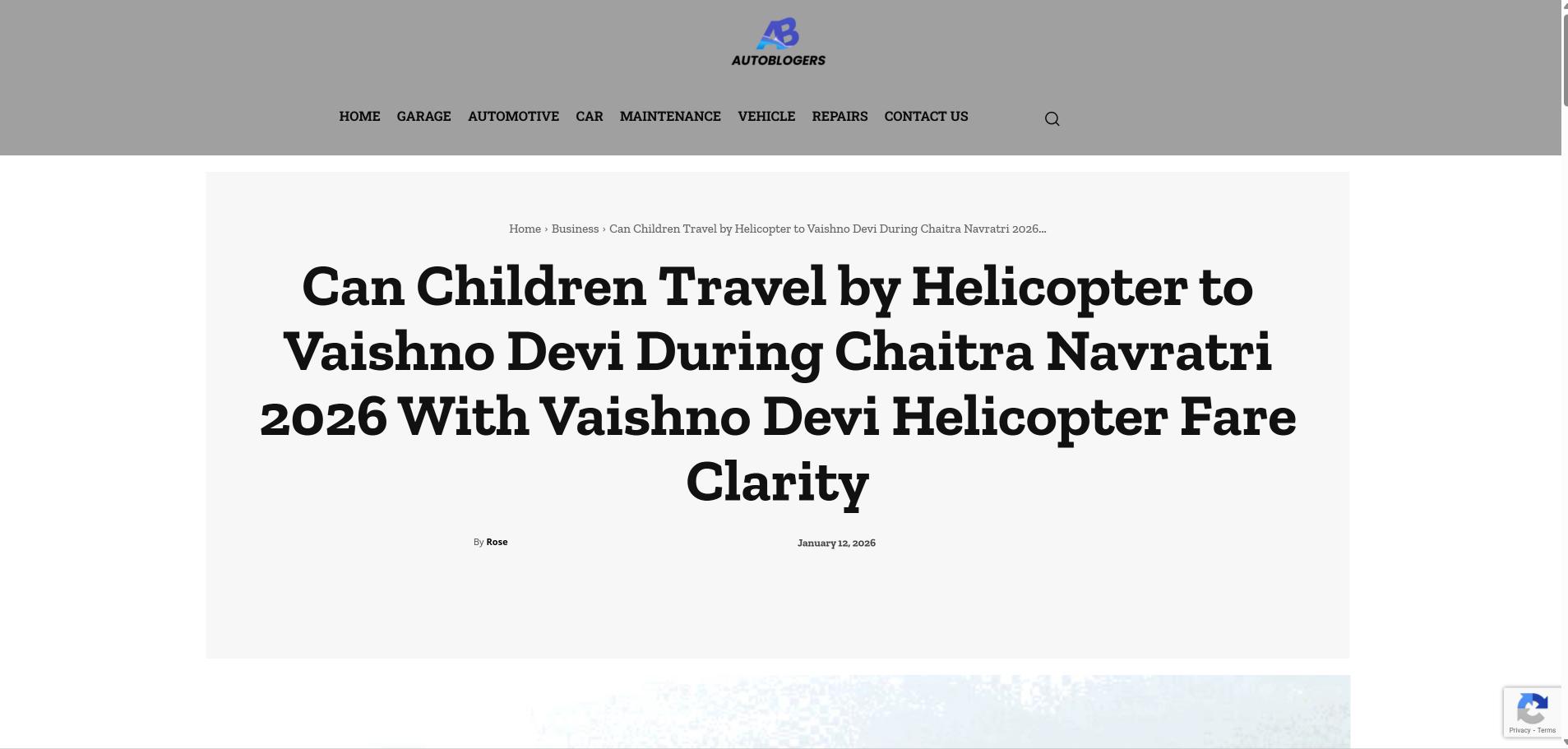 AB
AUTOBLOGERS

HOME GARAGE AUTOMOTIVE CAR MAINTENANCE VEHICLE REPAIRS CONTACT US

Home › Business › Can Children Travel by Helicopter to Vaishno Devi During Chaitra Navratri 2026...

Can Children Travel by Helicopter to Vaishno Devi During Chaitra Navratri 2026 With Vaishno Devi Helicopter Fare Clarity

By Rose

January 12, 2026

Privacy - Terms